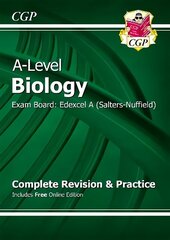 CGP

CGP

A-Level
Biology
Exam Board: Edexcel A (Salters-Nuffield)

Complete Revision & Practice
Includes Free Online Edition